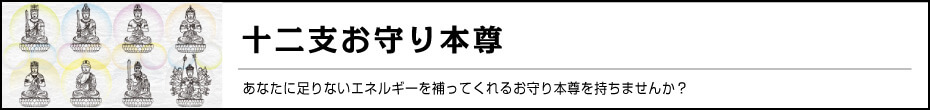 十二支お守り本尊

あなたに足りないエネルギーを補ってくれるお守り本尊を持ちませんか？